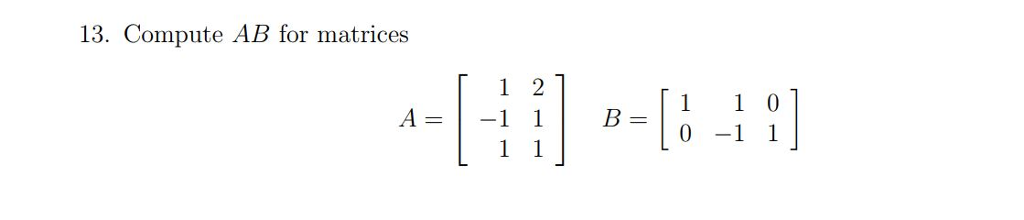 13. Compute $AB$ for matrices

$A = \begin{bmatrix} 1 & 2 \\ -1 & 1 \\ 1 & 1 \end{bmatrix} \quad B = \begin{bmatrix} 1 & 1 & 0 \\ 0 & -1 & 1 \end{bmatrix}$